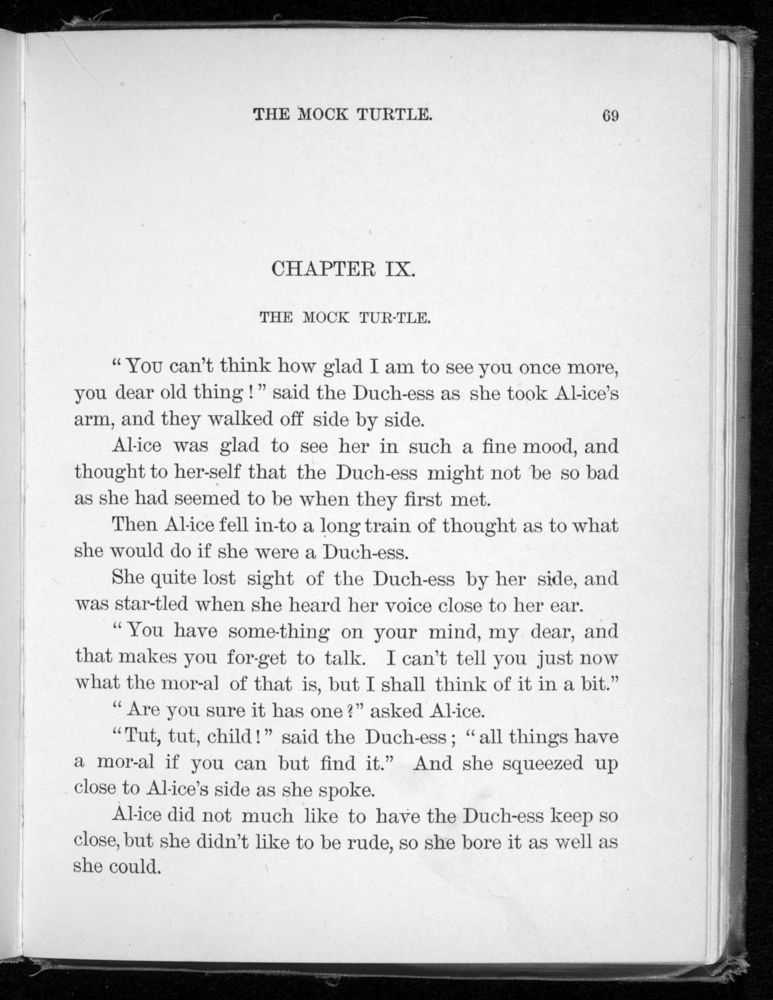 THE MOCK TURTLE. 69

CHAPTER IX.

THE MOCK TUR-TLE.

"You can't think how glad I am to see you once more, you dear old thing!" said the Duch-ess as she took Al-ice's arm, and they walked off side by side.

Al-ice was glad to see her in such a fine mood, and thought to her-self that the Duch-ess might not be so bad as she had seemed to be when they first met.

Then Al-ice fell in-to a long train of thought as to what she would do if she were a Duch-ess.

She quite lost sight of the Duch-ess by her side, and was star-tled when she heard her voice close to her ear.

"You have some-thing on your mind, my dear, and that makes you for-get to talk. I can't tell you just now what the mor-al of that is, but I shall think of it in a bit."

"Are you sure it has one?" asked Al-ice.

"Tut, tut, child!" said the Duch-ess; "all things have a mor-al if you can but find it." And she squeezed up close to Al-ice's side as she spoke.

Al-ice did not much like to have the Duch-ess keep so close, but she didn't like to be rude, so she bore it as well as she could.